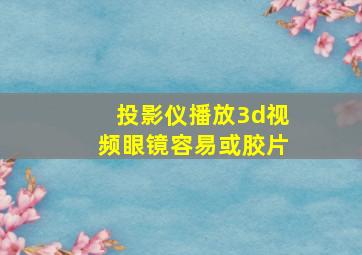 投影仪播放3d视频眼镜容易或胶片